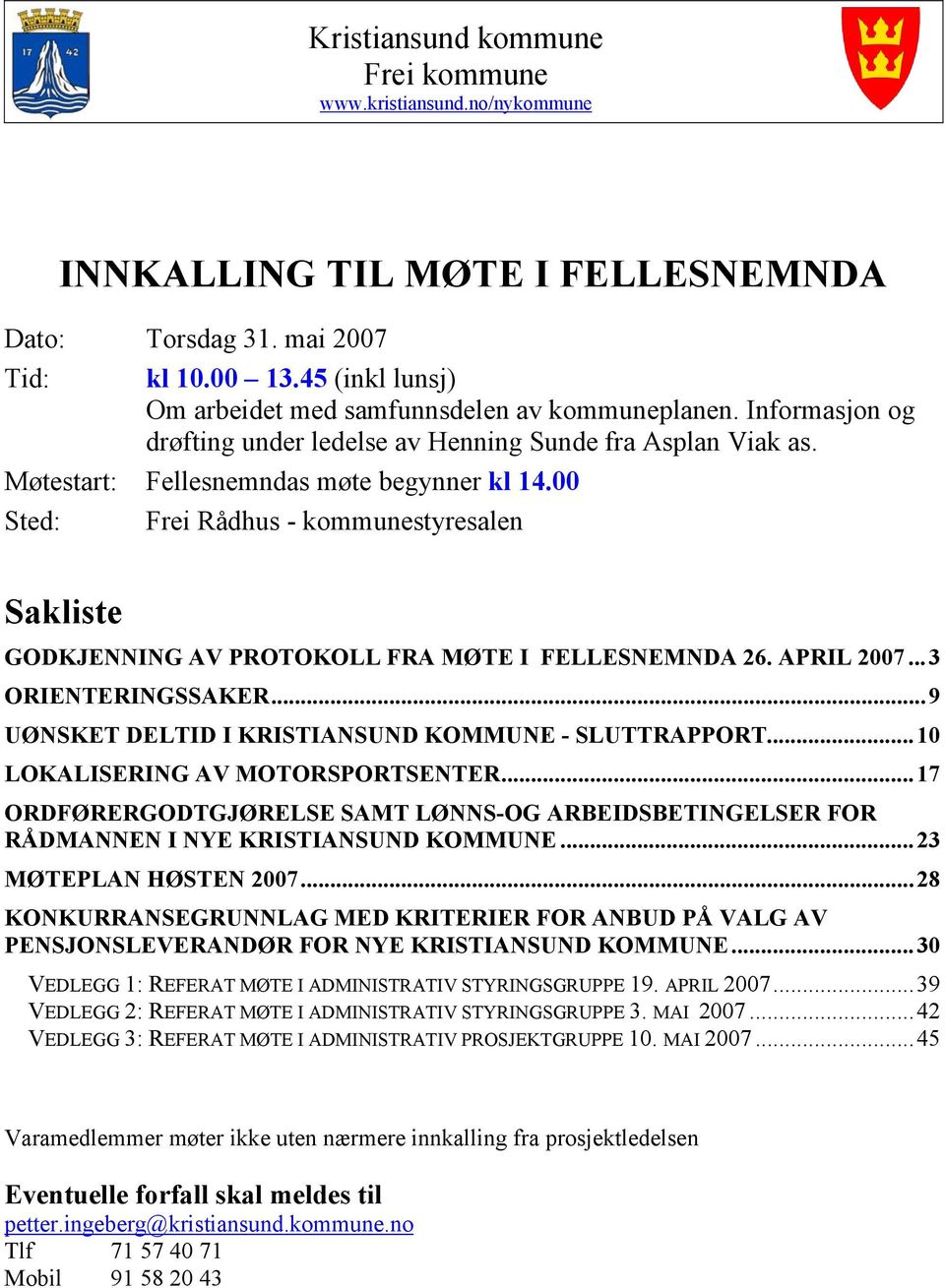 17 42

Kristiansund kommune
Frei kommune
www.kristiansund.no/nykommune

INNKALLING TIL MØTE I FELLESNEMNDA

Dato: Torsdag 31. mai 2007
Tid: kl 10.00 – 13.45 (inkl lunsj)
Om arbeidet med samfunnsdelen av kommuneplanen. Informasjon og drøfting under ledelse av Henning Sunde fra Asplan Viak as.
Møtestart: Fellesnemndas møte begynner kl 14.00
Sted: Frei Rådhus - kommunestyresalen

Sakliste

GODKJENNING AV PROTOKOLL FRA MØTE I FELLESNEMNDA 26. APRIL 2007 ... 3
ORIENTERINGSSAKER ... 9
UØNSKET DELTID I KRISTIANSUND KOMMUNE - SLUTTRAPPORT ... 10
LOKALISERING AV MOTORSPORTSENTER ... 17
ORDFØRERGODTGJØRELSE SAMT LØNNS-OG ARBEIDSBETINGELSER FOR RÅDMANNEN I NYE KRISTIANSUND KOMMUNE ... 23
MØTEPLAN HØSTEN 2007 ... 28
KONKURRANSEGRUNNLAG MED KRITERIER FOR ANBUD PÅ VALG AV PENSJONSLEVERANDØR FOR NYE KRISTIANSUND KOMMUNE ... 30
VEDLEGG 1: REFERAT MØTE I ADMINISTRATIV STYRINGSGRUPPE 19. APRIL 2007 ... 39
VEDLEGG 2: REFERAT MØTE I ADMINISTRATIV STYRINGSGRUPPE 3. MAI 2007 ... 42
VEDLEGG 3: REFERAT MØTE I ADMINISTRATIV PROSJEKTGRUPPE 10. MAI 2007 ... 45

Varamedlemmer møter ikke uten nærmere innkalling fra prosjektledelsen

Eventuelle forfall skal meldes til
petter.ingeberg@kristiansund.kommune.no
Tlf 71 57 40 71
Mobil 91 58 20 43